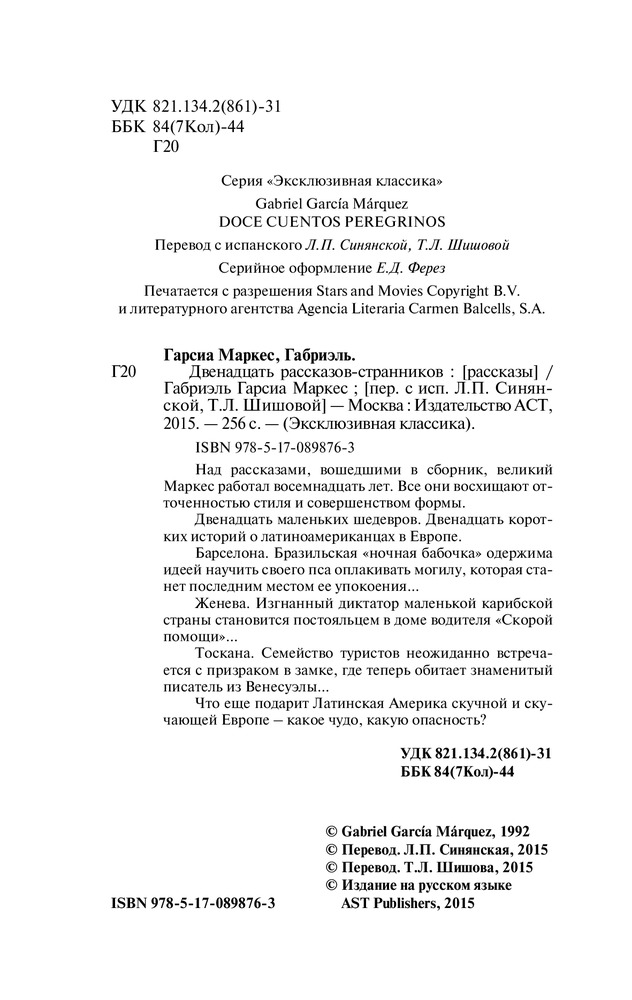 УДК 821.134.2(861)-31
ББК 84(7Кол)-44
Г20

Серия «Эксклюзивная классика»

Gabriel García Márquez
DOCE CUENTOS PEREGRINOS

Перевод с испанского Л.П. Синянской, Т.Л. Шишовой

Серийное оформление Е.Д. Ферез

Печатается с разрешения Stars and Movies Copyright B.V. и литературного агентства Agencia Literaria Carmen Balcells, S.A.

Гарсиа Маркес, Габриэль.
Г20 Двенадцать рассказов-странников : [рассказы] / Габриэль Гарсиа Маркес ; [пер. с исп. Л.П. Синянской, Т.Л. Шишовой] — Москва : Издательство АСТ, 2015. — 256 с. — (Эксклюзивная классика).

ISBN 978-5-17-089876-3

Над рассказами, вошедшими в сборник, великий Маркес работал восемнадцать лет. Все они восхищают отточенностью стиля и совершенством формы.

Двенадцать маленьких шедевров. Двенадцать коротких историй о латиноамериканцах в Европе.

Барселона. Бразильская «ночная бабочка» одержима идеей научить своего пса оплакивать могилу, которая станет последним местом ее упокоения...

Женева. Изгнанный диктатор маленькой карибской страны становится постояльцем в доме водителя «Скорой помощи»...

Тоскана. Семейство туристов неожиданно встречается с призраком в замке, где теперь обитает знаменитый писатель из Венесуэлы...

Что еще подарит Латинская Америка скучной и скучающей Европе – какое чудо, какую опасность?

УДК 821.134.2(861)-31
ББК 84(7Кол)-44

© Gabriel García Márquez, 1992
© Перевод. Л.П. Синянская, 2015
© Перевод. Т.Л. Шишова, 2015
© Издание на русском языке AST Publishers, 2015

ISBN 978-5-17-089876-3